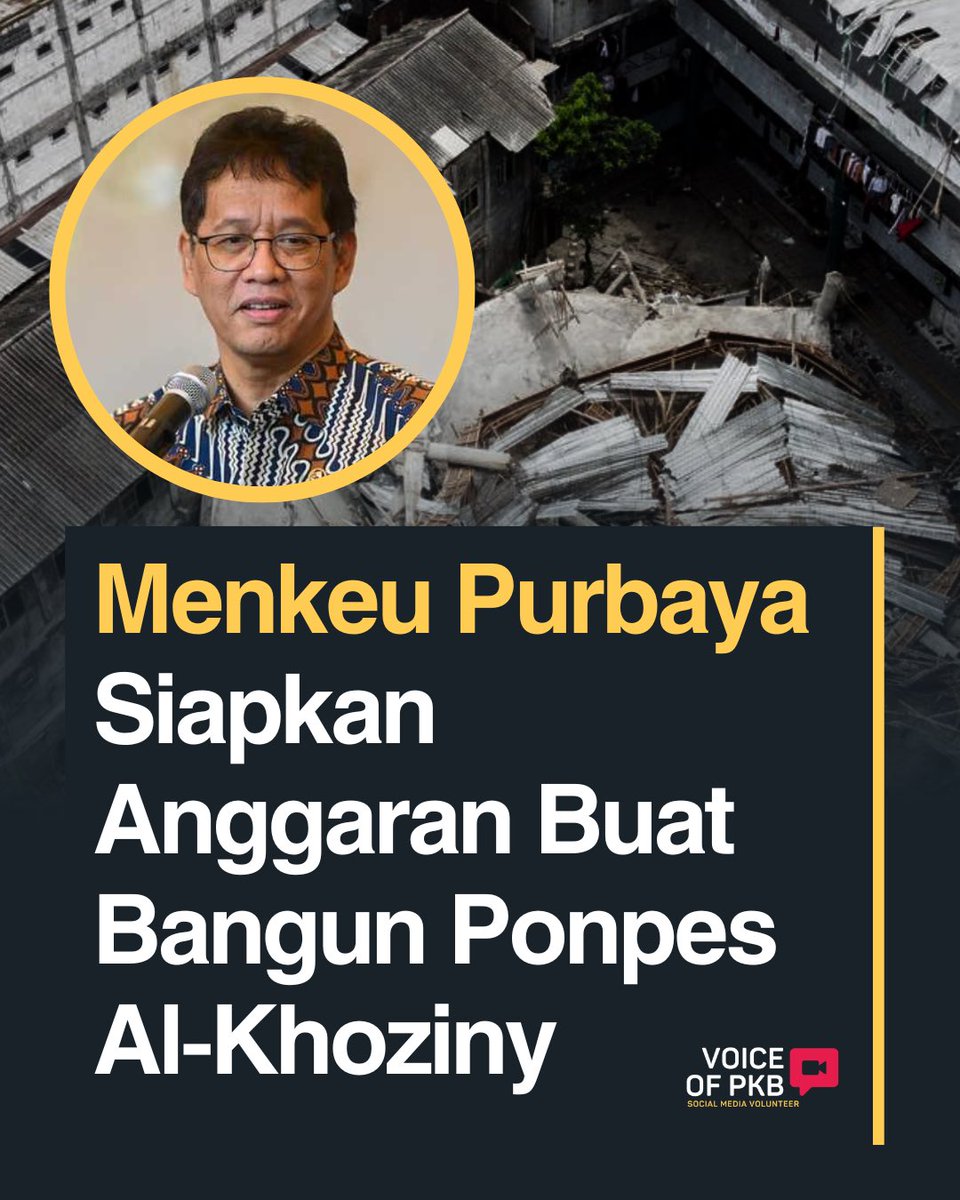 Menkeu Purbaya Siapkan Anggaran Buat Bangun Ponpes Al-Khoziny

VOICE OF PKB
SOCIAL MEDIA VOLUNTEER